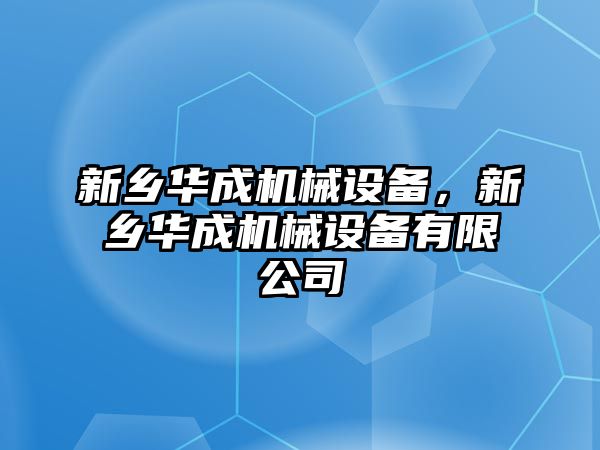 新乡华成机械设备，新乡华成机械设备有限公司